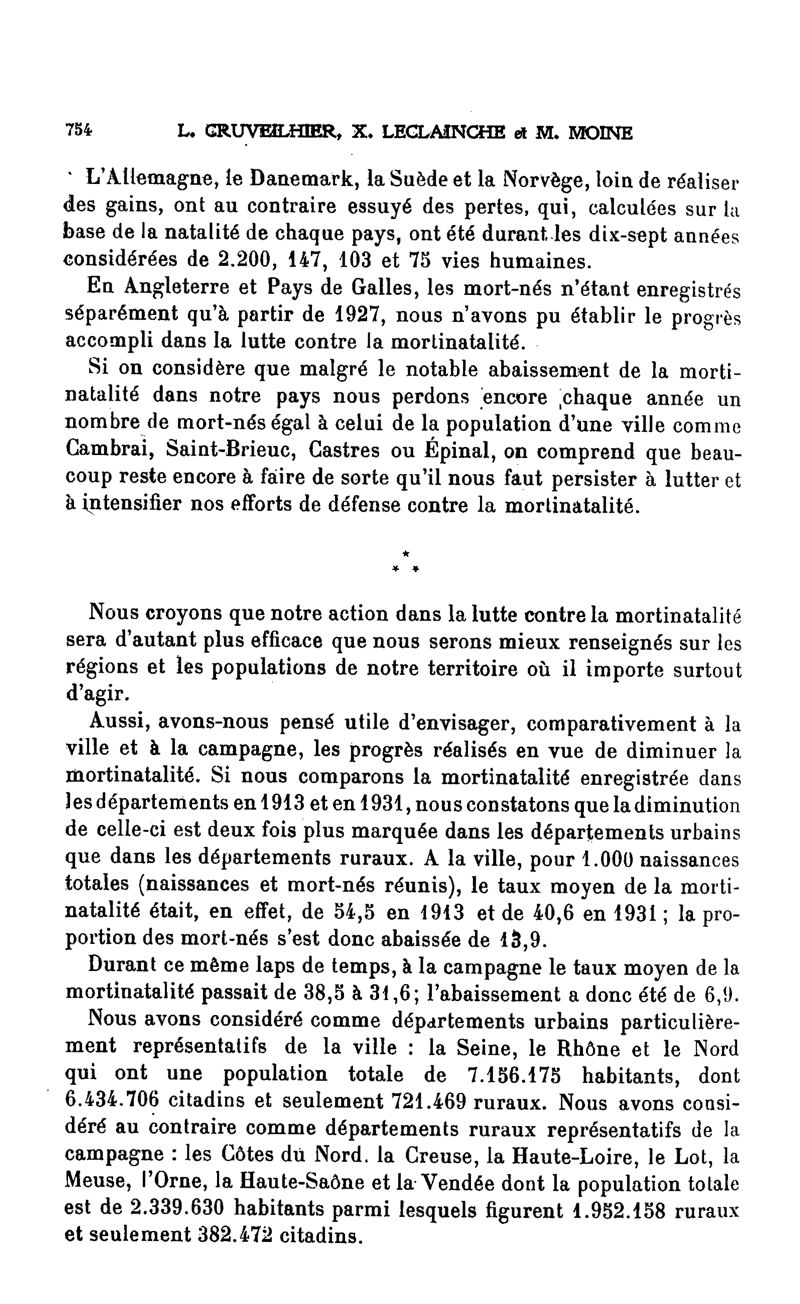 754 L. CRUVEILHIER, X. LECLAINCHE et M. MOINE

L'Allemagne, le Danemark, la Suède et la Norvège, loin de réaliser des gains, ont au contraire essuyé des pertes, qui, calculées sur la base de la natalité de chaque pays, ont été durant les dix-sept années considérées de 2.200, 147, 103 et 75 vies humaines.

En Angleterre et Pays de Galles, les mort-nés n'étant enregistrés séparément qu'à partir de 1927, nous n'avons pu établir le progrès accompli dans la lutte contre la mortinatalité.

Si on considère que malgré le notable abaissement de la mortinatalité dans notre pays nous perdons encore chaque année un nombre de mort-nés égal à celui de la population d'une ville comme Cambrai, Saint-Brieuc, Castres ou Épinal, on comprend que beaucoup reste encore à faire de sorte qu'il nous faut persister à lutter et à intensifier nos efforts de défense contre la mortinatalité.

* * *

Nous croyons que notre action dans la lutte contre la mortinatalité sera d'autant plus efficace que nous serons mieux renseignés sur les régions et les populations de notre territoire où il importe surtout d'agir.

Aussi, avons-nous pensé utile d'envisager, comparativement à la ville et à la campagne, les progrès réalisés en vue de diminuer la mortinatalité. Si nous comparons la mortinatalité enregistrée dans les départements en 1913 et en 1931, nous constatons que la diminution de celle-ci est deux fois plus marquée dans les départements urbains que dans les départements ruraux. A la ville, pour 1.000 naissances totales (naissances et mort-nés réunis), le taux moyen de la mortinatalité était, en effet, de 54,5 en 1913 et de 40,6 en 1931 ; la proportion des mort-nés s'est donc abaissée de 13,9.

Durant ce même laps de temps, à la campagne le taux moyen de la mortinatalité passait de 38,5 à 31,6; l'abaissement a donc été de 6,9.

Nous avons considéré comme départements urbains particulièrement représentatifs de la ville : la Seine, le Rhône et le Nord qui ont une population totale de 7.156.175 habitants, dont 6.434.706 citadins et seulement 721.469 ruraux. Nous avons considéré au contraire comme départements ruraux représentatifs de la campagne : les Côtes du Nord. la Creuse, la Haute-Loire, le Lot, la Meuse, l'Orne, la Haute-Saône et la Vendée dont la population totale est de 2.339.630 habitants parmi lesquels figurent 1.952.158 ruraux et seulement 382.472 citadins.